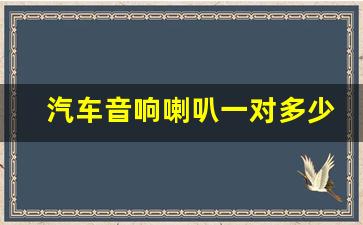 汽车音响喇叭一对多少